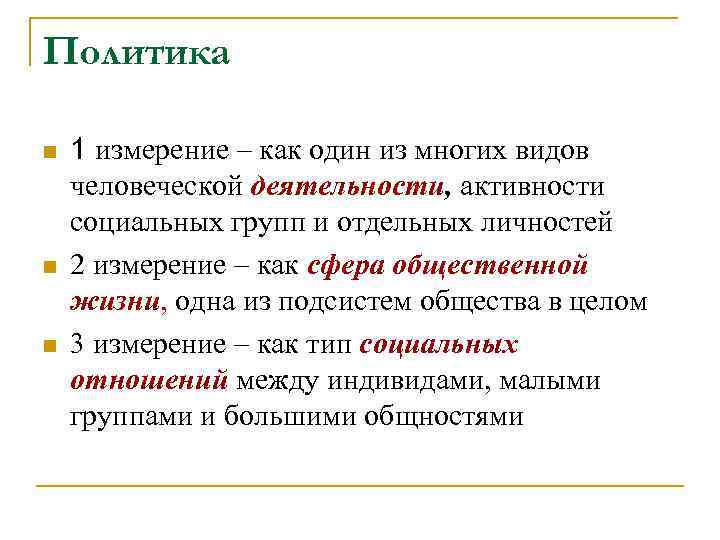 Политика

1 измерение – как один из многих видов человеческой деятельности, активности социальных групп и отдельных личностей

2 измерение – как сфера общественной жизни, одна из подсистем общества в целом

3 измерение – как тип социальных отношений между индивидами, малыми группами и большими общностями